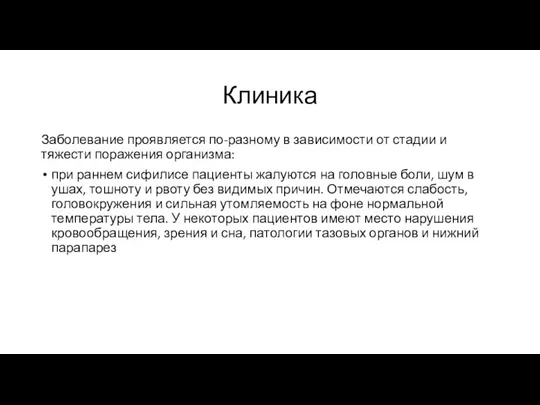 Клиника

Заболевание проявляется по-разному в зависимости от стадии и тяжести поражения организма:

• при раннем сифилисе пациенты жалуются на головные боли, шум в ушах, тошноту и рвоту без видимых причин. Отмечаются слабость, головокружения и сильная утомляемость на фоне нормальной температуры тела. У некоторых пациентов имеют место нарушения кровообращения, зрения и сна, патологии тазовых органов и нижний парапарез